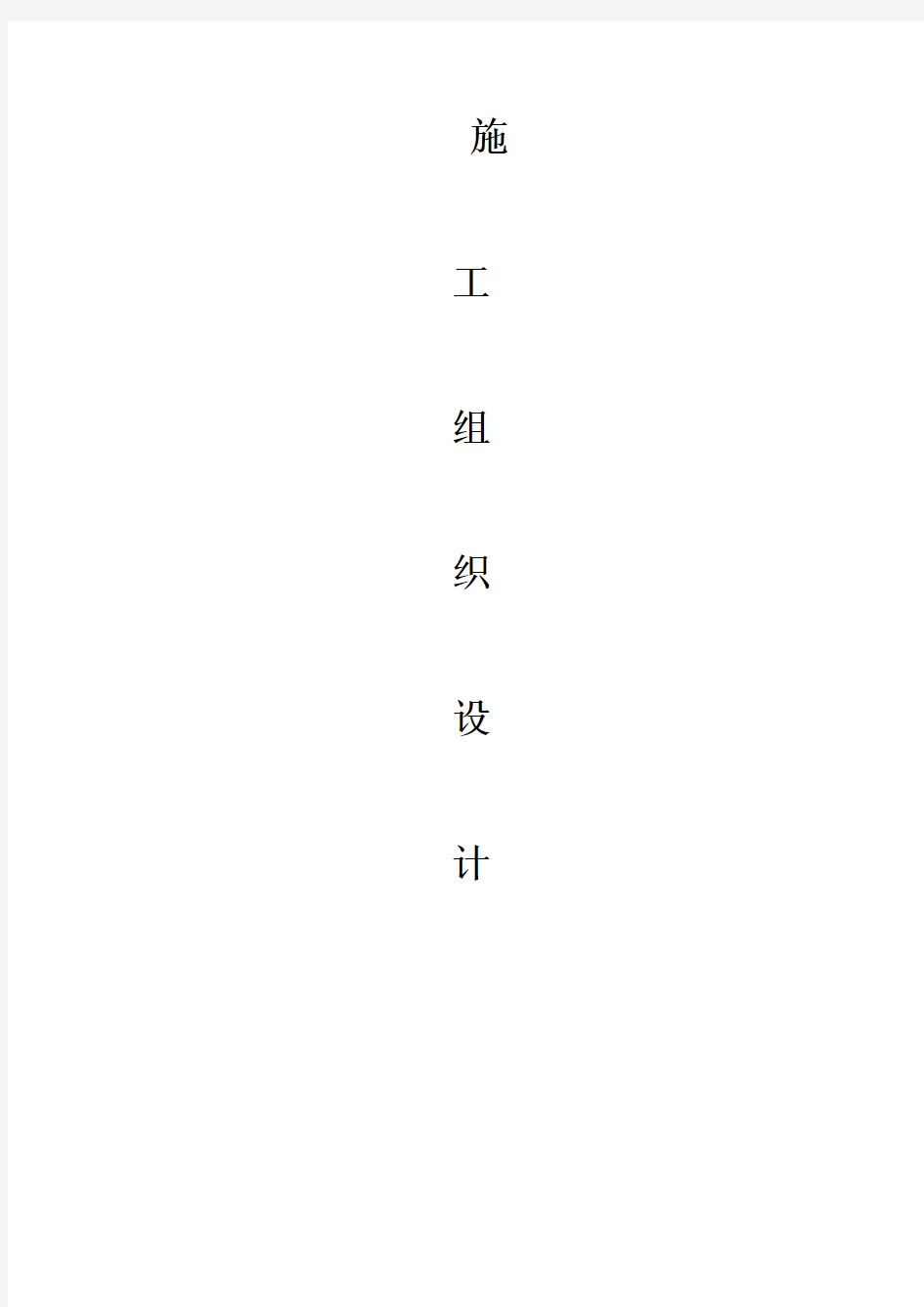 施

工

组

织

设

计